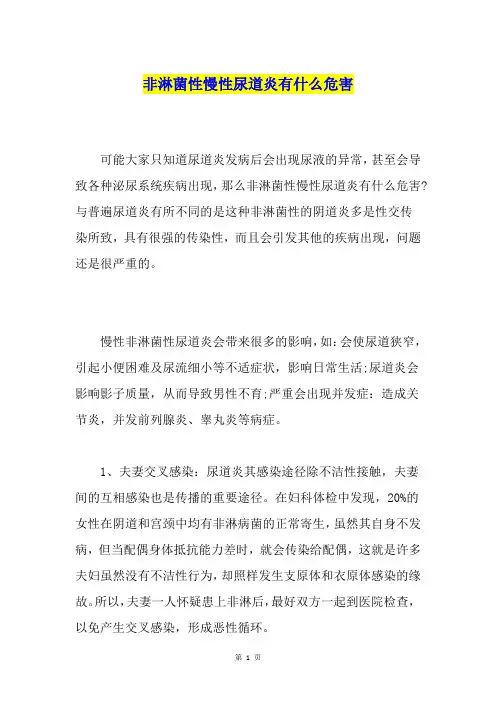 非淋菌性慢性尿道炎有什么危害

可能大家只知道尿道炎发病后会出现尿液的异常，甚至会导致各种泌尿系统疾病出现，那么非淋菌性慢性尿道炎有什么危害?与普遍尿道炎有所不同的是这种非淋菌性的阴道炎多是性交传染所致，具有很强的传染性，而且会引发其他的疾病出现，问题还是很严重的。

慢性非淋菌性尿道炎会带来很多的影响，如:会使尿道狭窄，引起小便困难及尿流细小等不适症状，影响日常生活;尿道炎会影响影子质量，从而导致男性不育;严重会出现并发症：造成关节炎，并发前列腺炎、睾丸炎等病症。

1、夫妻交叉感染：尿道炎其感染途径除不洁性接触，夫妻间的互相感染也是传播的重要途径。在妇科体检中发现，20%的女性在阴道和宫颈中均有非淋病菌的正常寄生，虽然其自身不发病，但当配偶身体抵抗能力差时，就会传染给配偶，这就是许多夫妇虽然没有不洁性行为，却照样发生支原体和衣原体感染的缘故。所以，夫妻一人怀疑患上非淋后，最好双方一起到医院检查，以免产生交叉感染，形成恶性循环。

第 1 页